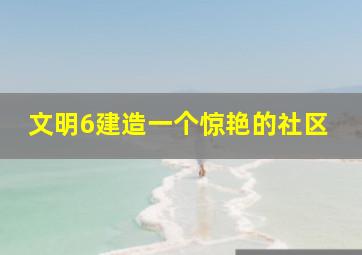 文明6建造一个惊艳的社区